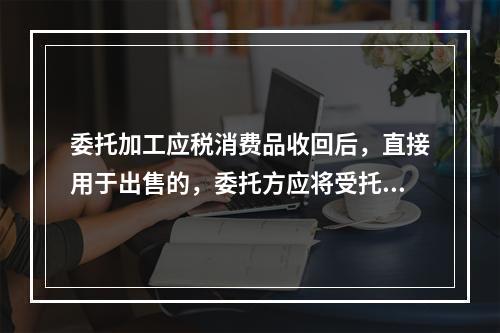 委托加工应税消费品收回后，直接用于出售的，委托方应将受托...